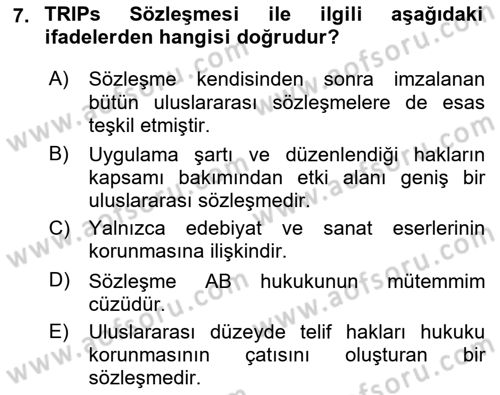 7. TRIPs Sözleşmesi ile ilgili aşağıdaki ifadelerden hangisi doğrudur?

A) Sözleşme kendisinden sonra imzalanan bütün uluslararası sözleşmelere de esas teşkil etmiştir.

B) Uygulama şartı ve düzenlendiği hakların kapsamı bakımından etki alanı geniş bir uluslararası sözleşmedir.

C) Yalnızca edebiyat ve sanat eserlerinin korunmasına ilişkindir.

D) Sözleşme AB hukukunun mütemmim cüzüdür.

E) Uluslararası düzeyde telif hakları hukuku korunmasının çatısını oluşturan bir sözleşmedir.

www.aofsoru.com